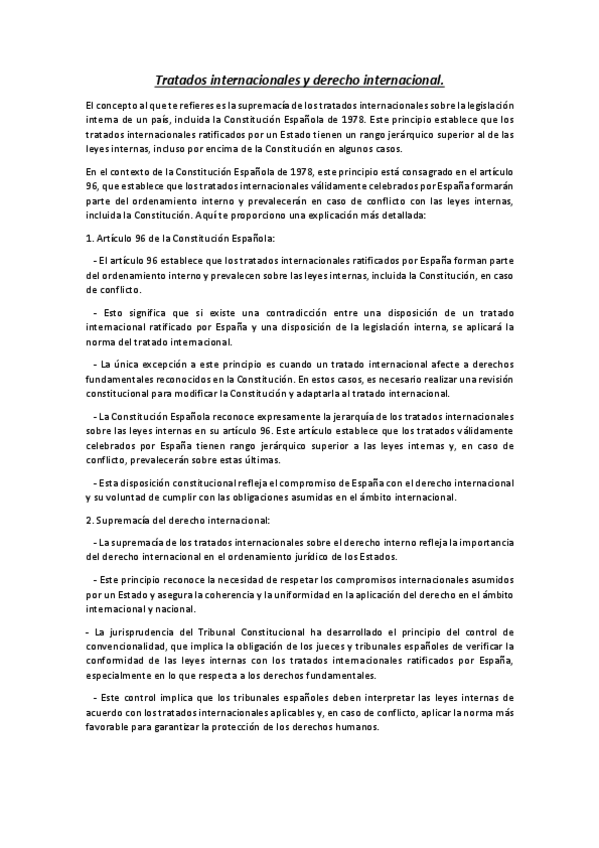 Tratados internacionales y derecho internacional.

El concepto al que te refieres es la supremacía de los tratados internacionales sobre la legislación interna de un país, incluida la Constitución Española de 1978. Este principio establece que los tratados internacionales ratificados por un Estado tienen un rango jerárquico superior al de las leyes internas, incluso por encima de la Constitución en algunos casos.

En el contexto de la Constitución Española de 1978, este principio está consagrado en el artículo 96, que establece que los tratados internacionales válidamente celebrados por España formarán parte del ordenamiento interno y prevalecerán en caso de conflicto con las leyes internas, incluida la Constitución. Aquí te proporciono una explicación más detallada:

1. Artículo 96 de la Constitución Española:

- El artículo 96 establece que los tratados internacionales ratificados por España forman parte del ordenamiento interno y prevalecen sobre las leyes internas, incluida la Constitución, en caso de conflicto.

- Esto significa que si existe una contradicción entre una disposición de un tratado internacional ratificado por España y una disposición de la legislación interna, se aplicará la norma del tratado internacional.

- La única excepción a este principio es cuando un tratado internacional afecte a derechos fundamentales reconocidos en la Constitución. En estos casos, es necesario realizar una revisión constitucional para modificar la Constitución y adaptarla al tratado internacional.

- La Constitución Española reconoce expresamente la jerarquía de los tratados internacionales sobre las leyes internas en su artículo 96. Este artículo establece que los tratados válidamente celebrados por España tienen rango jerárquico superior a las leyes internas y, en caso de conflicto, prevalecerán sobre estas últimas.

- Esta disposición constitucional refleja el compromiso de España con el derecho internacional y su voluntad de cumplir con las obligaciones asumidas en el ámbito internacional.

2. Supremacía del derecho internacional:

- La supremacía de los tratados internacionales sobre el derecho interno refleja la importancia del derecho internacional en el ordenamiento jurídico de los Estados.

- Este principio reconoce la necesidad de respetar los compromisos internacionales asumidos por un Estado y asegura la coherencia y la uniformidad en la aplicación del derecho en el ámbito internacional y nacional.

- La jurisprudencia del Tribunal Constitucional ha desarrollado el principio del control de convencionalidad, que implica la obligación de los jueces y tribunales españoles de verificar la conformidad de las leyes internas con los tratados internacionales ratificados por España, especialmente en lo que respecta a los derechos fundamentales.

- Este control implica que los tribunales españoles deben interpretar las leyes internas de acuerdo con los tratados internacionales aplicables y, en caso de conflicto, aplicar la norma más favorable para garantizar la protección de los derechos humanos.